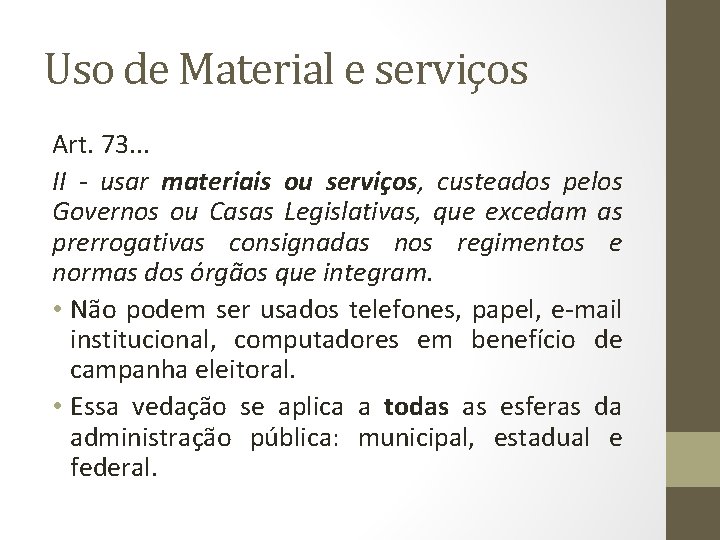 Uso de Material e serviços

Art. 73...

II - usar materiais ou serviços, custeados pelos Governos ou Casas Legislativas, que excedam as prerrogativas consignadas nos regimentos e normas dos órgãos que integram.

• Não podem ser usados telefones, papel, e-mail institucional, computadores em benefício de campanha eleitoral.

• Essa vedação se aplica a todas as esferas da administração pública: municipal, estadual e federal.